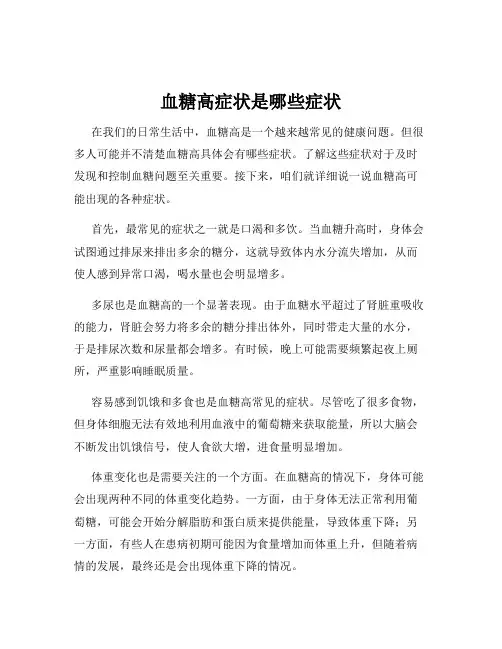 血糖高症状是哪些症状

在我们的日常生活中，血糖高是一个越来越常见的健康问题。但很多人可能并不清楚血糖高具体会有哪些症状。了解这些症状对于及时发现和控制血糖问题至关重要。接下来，咱们就详细说一说血糖高可能出现的各种症状。

首先，最常见的症状之一就是口渴和多饮。当血糖升高时，身体会试图通过排尿来排出多余的糖分，这就导致体内水分流失增加，从而使人感到异常口渴，喝水量也会明显增多。

多尿也是血糖高的一个显著表现。由于血糖水平超过了肾脏重吸收的能力，肾脏会努力将多余的糖分排出体外，同时带走大量的水分，于是排尿次数和尿量都会增多。有时候，晚上可能需要频繁起夜上厕所，严重影响睡眠质量。

容易感到饥饿和多食也是血糖高常见的症状。尽管吃了很多食物，但身体细胞无法有效地利用血液中的葡萄糖来获取能量，所以大脑会不断发出饥饿信号，使人食欲大增，进食量明显增加。

体重变化也是需要关注的一个方面。在血糖高的情况下，身体可能会出现两种不同的体重变化趋势。一方面，由于身体无法正常利用葡萄糖，可能会开始分解脂肪和蛋白质来提供能量，导致体重下降；另一方面，有些人在患病初期可能因为食量增加而体重上升，但随着病情的发展，最终还是会出现体重下降的情况。